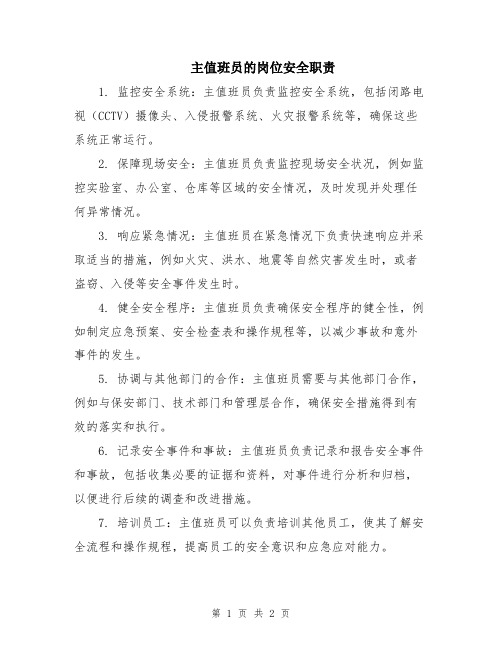 主值班员的岗位安全职责

1. 监控安全系统：主值班员负责监控安全系统，包括闭路电视（CCTV）摄像头、入侵报警系统、火灾报警系统等，确保这些系统正常运行。

2. 保障现场安全：主值班员负责监控现场安全状况，例如监控实验室、办公室、仓库等区域的安全情况，及时发现并处理任何异常情况。

3. 响应紧急情况：主值班员在紧急情况下负责快速响应并采取适当的措施，例如火灾、洪水、地震等自然灾害发生时，或者盗窃、入侵等安全事件发生时。

4. 健全安全程序：主值班员负责确保安全程序的健全性，例如制定应急预案、安全检查表和操作规程等，以减少事故和意外事件的发生。

5. 协调与其他部门的合作：主值班员需要与其他部门合作，例如与保安部门、技术部门和管理层合作，确保安全措施得到有效的落实和执行。

6. 记录安全事件和事故：主值班员负责记录和报告安全事件和事故，包括收集必要的证据和资料，对事件进行分析和归档，以便进行后续的调查和改进措施。

7. 培训员工：主值班员可以负责培训其他员工，使其了解安全流程和操作规程，提高员工的安全意识和应急应对能力。

第 1 页 共 2 页